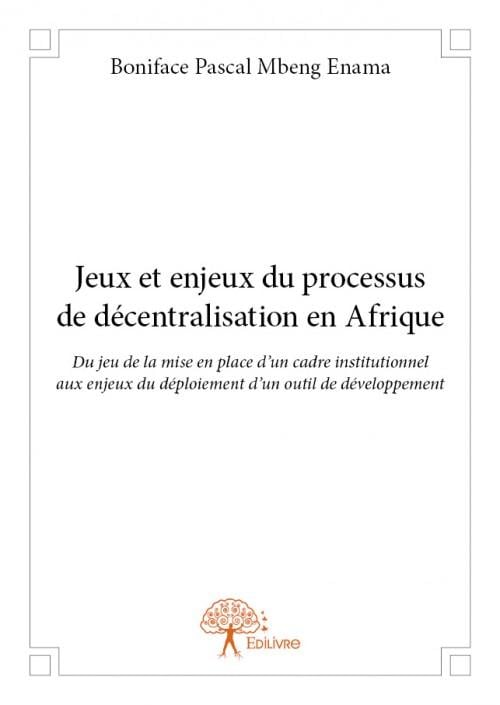 Boniface Pascal Mbeng Enama

Jeux et enjeux du processus de décentralisation en Afrique

Du jeu de la mise en place d'un cadre institutionnel aux enjeux du déploiement d'un outil de développement

Edilivre